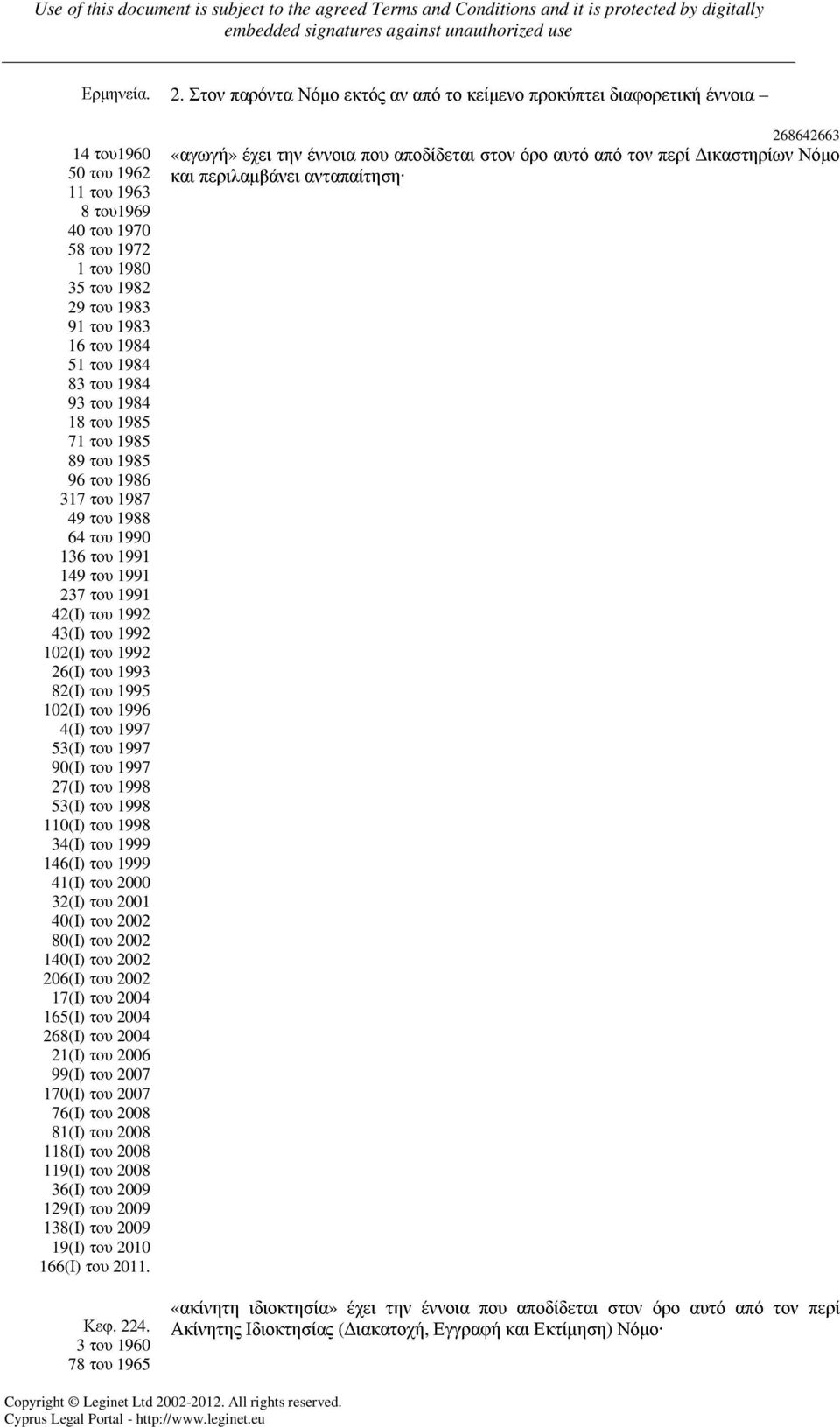 Use of this document is subject to the agreed Terms and Conditions and it is protected by digitally embedded signatures against unauthorized use

Ερμηνεία. 2. Στον παρόντα Νόμο εκτός αν από το κείμενο προκύπτει διαφορετική έννοια –

268642663

14 του1960
50 του 1962
11 του 1963
8 του1969
40 του 1970
58 του 1972
1 του 1980
35 του 1982
29 του 1983
91 του 1983
16 του 1984
51 του 1984
83 του 1984
93 του 1984
18 του 1985
71 του 1985
89 του 1985
96 του 1986
317 του 1987
49 του 1988
64 του 1990
136 του 1991
149 του 1991
237 του 1991
42(Ι) του 1992
43(Ι) του 1992
102(Ι) του 1992
26(Ι) του 1993
82(Ι) του 1995
102(Ι) του 1996
4(Ι) του 1997
53(Ι) του 1997
90(Ι) του 1997
27(Ι) του 1998
53(Ι) του 1998
110(Ι) του 1998
34(Ι) του 1999
146(Ι) του 1999
41(Ι) του 2000
32(Ι) του 2001
40(Ι) του 2002
80(Ι) του 2002
140(Ι) του 2002
206(Ι) του 2002
17(Ι) του 2004
165(Ι) του 2004
268(Ι) του 2004
21(Ι) του 2006
99(Ι) του 2007
170(Ι) του 2007
76(Ι) του 2008
81(Ι) του 2008
118(Ι) του 2008
119(Ι) του 2008
36(Ι) του 2009
129(Ι) του 2009
138(Ι) του 2009
19(Ι) του 2010
166(Ι) του 2011.

«αγωγή» έχει την έννοια που αποδίδεται στον όρο αυτό από τον περί Δικαστηρίων Νόμο και περιλαμβάνει ανταπαίτηση·

Κεφ. 224.
3 του 1960
78 του 1965

«ακίνητη ιδιοκτησία» έχει την έννοια που αποδίδεται στον όρο αυτό από τον περί Ακίνητης Ιδιοκτησίας (Διακατοχή, Εγγραφή και Εκτίμηση) Νόμο·

Copyright © Leginet Ltd 2002-2012. All rights reserved.
Cyprus Legal Portal - http://www.leginet.eu